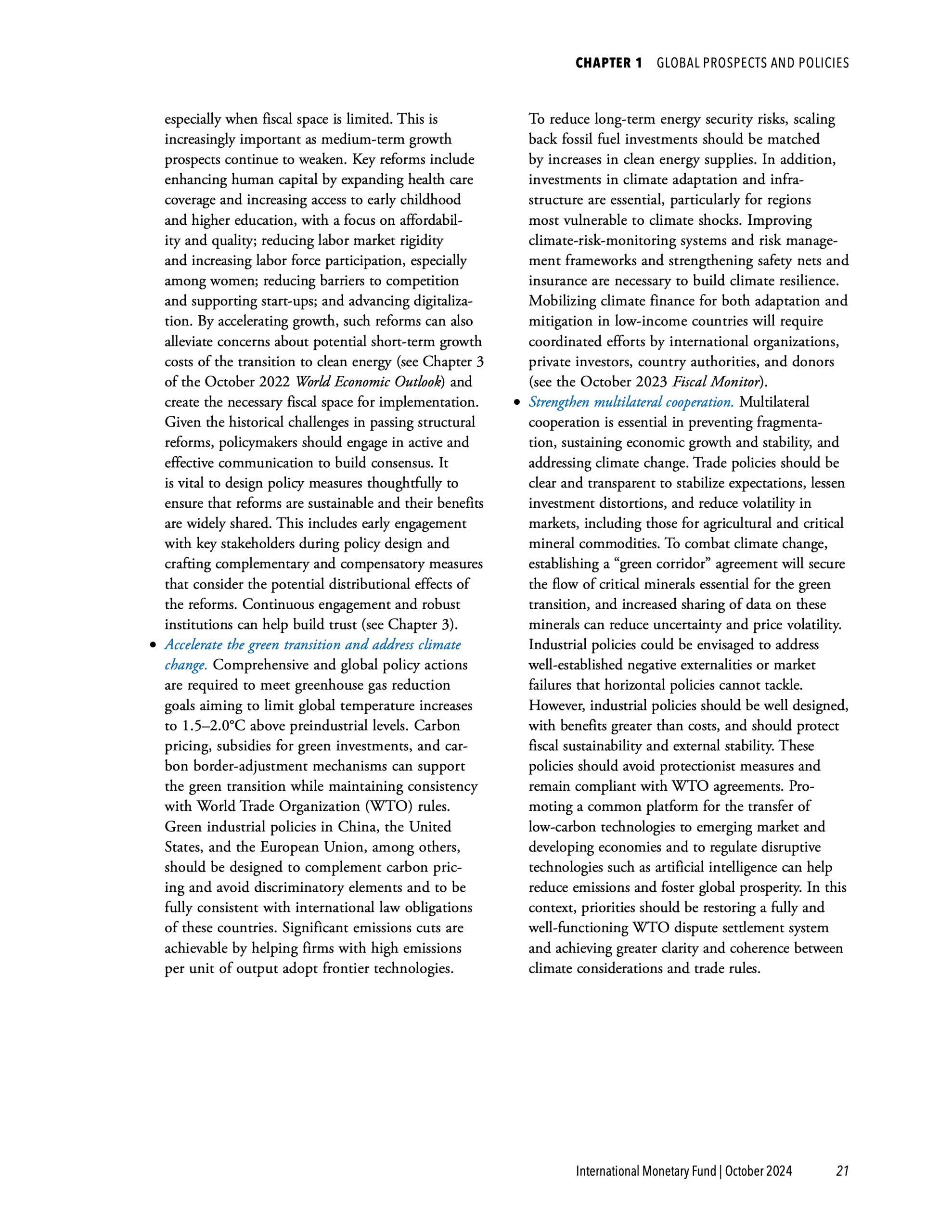 CHAPTER 1 GLOBAL PROSPECTS AND POLICIES

especially when fiscal space is limited. This is increasingly important as medium-term growth prospects continue to weaken. Key reforms include enhancing human capital by expanding health care coverage and increasing access to early childhood and higher education, with a focus on affordability and quality; reducing labor market rigidity and increasing labor force participation, especially among women; reducing barriers to competition and supporting start-ups; and advancing digitalization. By accelerating growth, such reforms can also alleviate concerns about potential short-term growth costs of the transition to clean energy (see Chapter 3 of the October 2022 World Economic Outlook) and create the necessary fiscal space for implementation. Given the historical challenges in passing structural reforms, policymakers should engage in active and effective communication to build consensus. It is vital to design policy measures thoughtfully to ensure that reforms are sustainable and their benefits are widely shared. This includes early engagement with key stakeholders during policy design and crafting complementary and compensatory measures that consider the potential distributional effects of the reforms. Continuous engagement and robust institutions can help build trust (see Chapter 3).

• Accelerate the green transition and address climate change. Comprehensive and global policy actions are required to meet greenhouse gas reduction goals aiming to limit global temperature increases to 1.5–2.0°C above preindustrial levels. Carbon pricing, subsidies for green investments, and carbon border-adjustment mechanisms can support the green transition while maintaining consistency with World Trade Organization (WTO) rules. Green industrial policies in China, the United States, and the European Union, among others, should be designed to complement carbon pricing and avoid discriminatory elements and to be fully consistent with international law obligations of these countries. Significant emissions cuts are achievable by helping firms with high emissions per unit of output adopt frontier technologies.

To reduce long-term energy security risks, scaling back fossil fuel investments should be matched by increases in clean energy supplies. In addition, investments in climate adaptation and infrastructure are essential, particularly for regions most vulnerable to climate shocks. Improving climate-risk-monitoring systems and risk management frameworks and strengthening safety nets and insurance are necessary to build climate resilience. Mobilizing climate finance for both adaptation and mitigation in low-income countries will require coordinated efforts by international organizations, private investors, country authorities, and donors (see the October 2023 Fiscal Monitor).

• Strengthen multilateral cooperation. Multilateral cooperation is essential in preventing fragmentation, sustaining economic growth and stability, and addressing climate change. Trade policies should be clear and transparent to stabilize expectations, lessen investment distortions, and reduce volatility in markets, including those for agricultural and critical mineral commodities. To combat climate change, establishing a “green corridor” agreement will secure the flow of critical minerals essential for the green transition, and increased sharing of data on these minerals can reduce uncertainty and price volatility. Industrial policies could be envisaged to address well-established negative externalities or market failures that horizontal policies cannot tackle. However, industrial policies should be well designed, with benefits greater than costs, and should protect fiscal sustainability and external stability. These policies should avoid protectionist measures and remain compliant with WTO agreements. Promoting a common platform for the transfer of low-carbon technologies to emerging market and developing economies and to regulate disruptive technologies such as artificial intelligence can help reduce emissions and foster global prosperity. In this context, priorities should be restoring a fully and well-functioning WTO dispute settlement system and achieving greater clarity and coherence between climate considerations and trade rules.

International Monetary Fund | October 2024 21